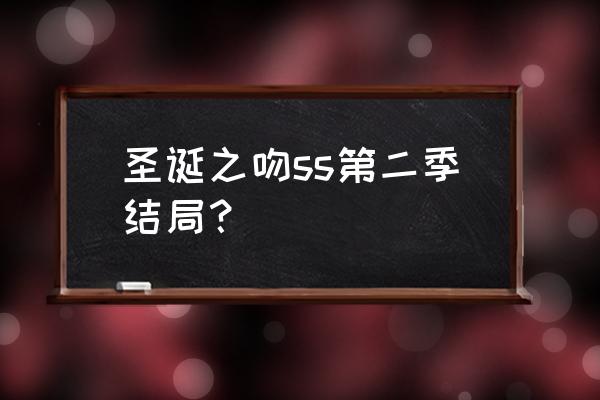 圣诞之吻ss第二季结局？